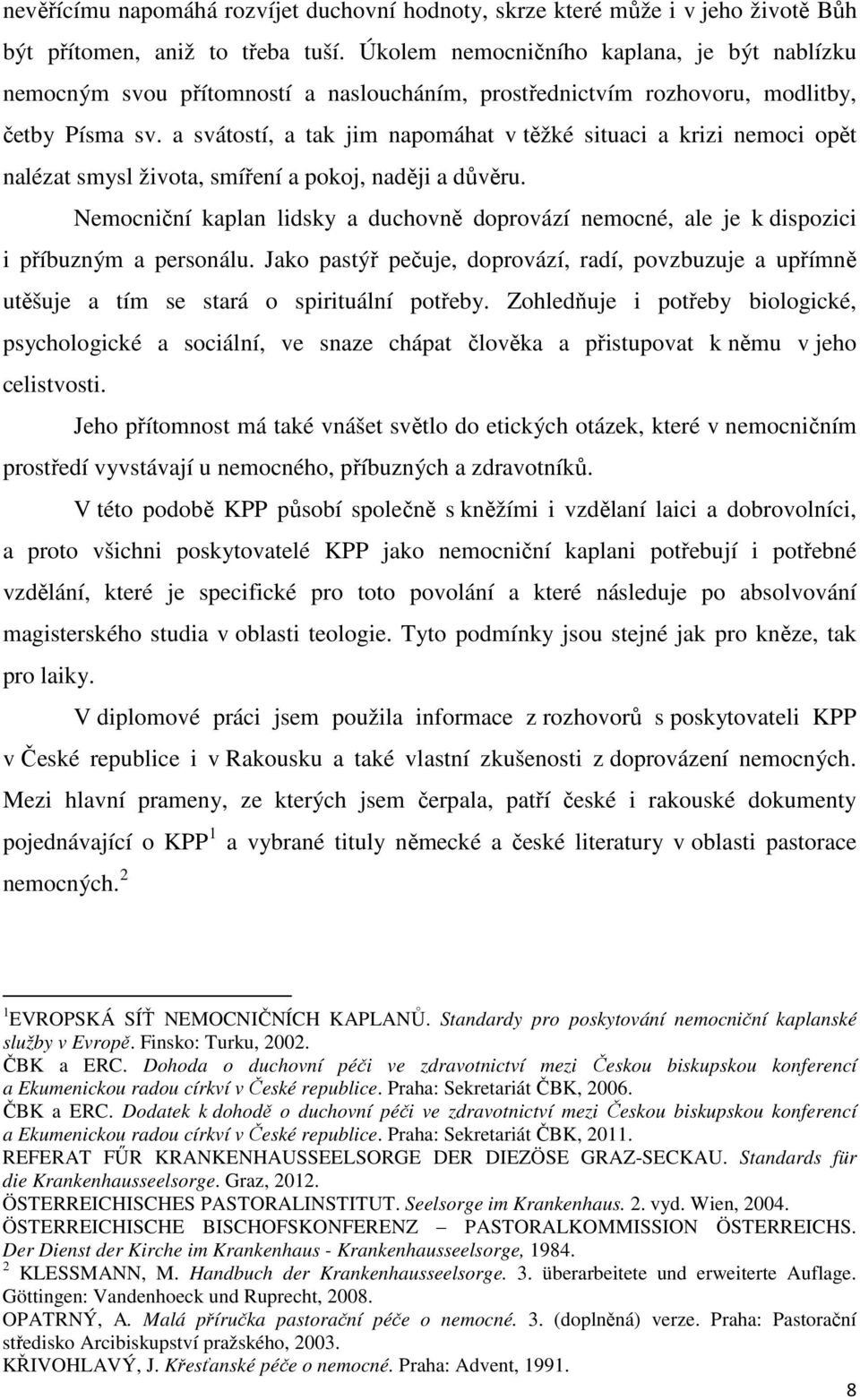 nevěřícímu napomáhá rozvíjet duchovní hodnoty, skrze které může i v jeho životě Bůh být přítomen, aniž to třeba tuší. Úkolem nemocničního kaplana, je být nablízku nemocným svou přítomností a nasloucháním, prostřednictvím rozhovoru, modlitby, četby Písma sv. a svátostí, a tak jim napomáhat v těžké situaci a krizi nemoci opět nalézat smysl života, smíření a pokoj, naději a důvěru.

Nemocniční kaplan lidsky a duchovně doprovází nemocné, ale je k dispozici i příbuzným a personálu. Jako pastýř pečuje, doprovází, radí, povzbuzuje a upřímně utěšuje a tím se stará o spirituální potřeby. Zohledňuje i potřeby biologické, psychologické a sociální, ve snaze chápat člověka a přistupovat k němu v jeho celistvosti.

Jeho přítomnost má také vnášet světlo do etických otázek, které v nemocničním prostředí vyvstávají u nemocného, příbuzných a zdravotníků.

V této podobě KPP působí společně s kněžími i vzdělaní laici a dobrovolníci, a proto všichni poskytovatelé KPP jako nemocniční kaplani potřebují i potřebné vzdělání, které je specifické pro toto povolání a které následuje po absolvování magisterského studia v oblasti teologie. Tyto podmínky jsou stejné jak pro kněze, tak pro laiky.

V diplomové práci jsem použila informace z rozhovorů s poskytovateli KPP v České republice i v Rakousku a také vlastní zkušenosti z doprovázení nemocných. Mezi hlavní prameny, ze kterých jsem čerpala, patří české i rakouské dokumenty pojednávající o KPP $^1$ a vybrané tituly německé a české literatury v oblasti pastorace nemocných. $^2$

$^1$EVROPSKÁ SÍŤ NEMOCNIČNÍCH KAPLANŮ. Standardy pro poskytování nemocniční kaplanské služby v Evropě. Finsko: Turku, 2002.
ČBK a ERC. Dohoda o duchovní péči ve zdravotnictví mezi Českou biskupskou konferencí a Ekumenickou radou církví v České republice. Praha: Sekretariát ČBK, 2006.
ČBK a ERC. Dodatek k dohodě o duchovní péči ve zdravotnictví mezi Českou biskupskou konferencí a Ekumenickou radou církví v České republice. Praha: Sekretariát ČBK, 2011.
REFERAT FŰR KRANKENHAUSSEELSORGE DER DIEZÖSE GRAZ-SECKAU. Standards für die Krankenhausseelsorge. Graz, 2012.
ÖSTERREICHISCHES PASTORALINSTITUT. Seelsorge im Krankenhaus. 2. vyd. Wien, 2004.
ÖSTERREICHISCHE BISCHOFSKONFERENZ – PASTORALKOMMISSION ÖSTERREICHS. Der Dienst der Kirche im Krankenhaus - Krankenhausseelsorge, 1984.
$^2$ KLESSMANN, M. Handbuch der Krankenhausseelsorge. 3. überarbeitete und erweiterte Auflage. Göttingen: Vandenhoeck und Ruprecht, 2008.
OPATRNÝ, A. Malá příručka pastorační péče o nemocné. 3. (doplněná) verze. Praha: Pastorační středisko Arcibiskupství pražského, 2003.
KŘIVOHLAVÝ, J. Křesťanské péče o nemocné. Praha: Advent, 1991.

8